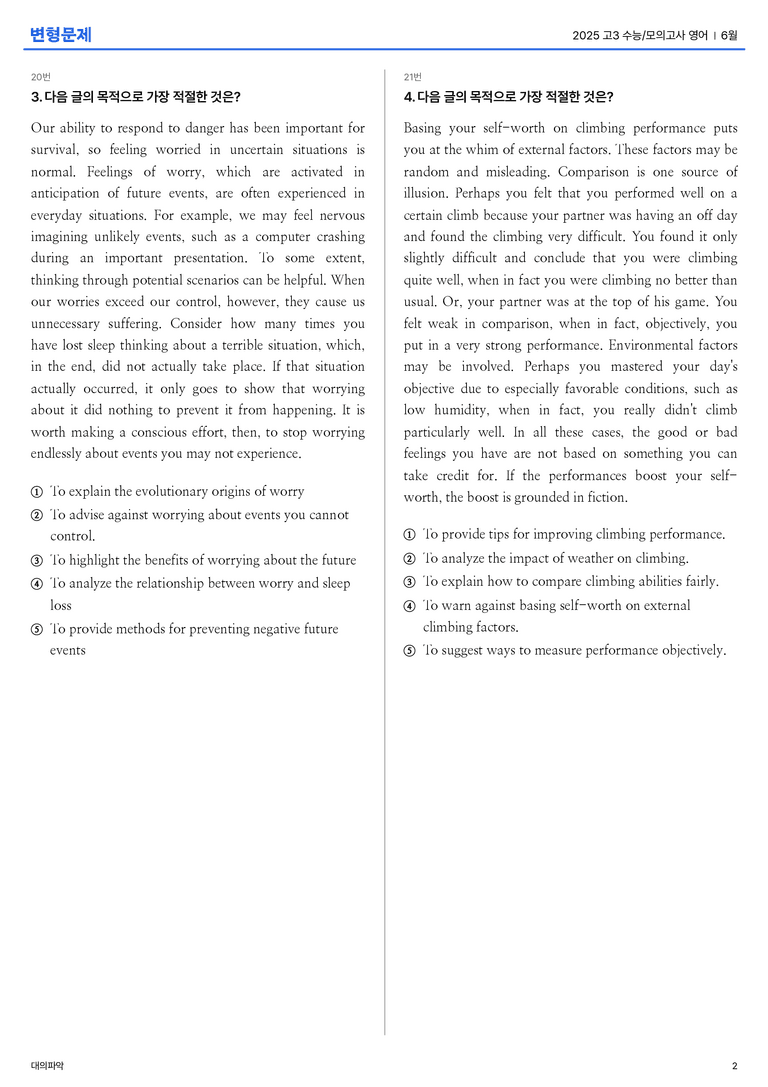 변형문제

2025 고3 수능/모의고사 영어 | 6월

20번

3. 다음 글의 목적으로 가장 적절한 것은?

Our ability to respond to danger has been important for survival, so feeling worried in uncertain situations is normal. Feelings of worry, which are activated in anticipation of future events, are often experienced in everyday situations. For example, we may feel nervous imagining unlikely events, such as a computer crashing during an important presentation. To some extent, thinking through potential scenarios can be helpful. When our worries exceed our control, however, they cause us unnecessary suffering. Consider how many times you have lost sleep thinking about a terrible situation, which, in the end, did not actually take place. If that situation actually occurred, it only goes to show that worrying about it did nothing to prevent it from happening. It is worth making a conscious effort, then, to stop worrying endlessly about events you may not experience.

① To explain the evolutionary origins of worry
② To advise against worrying about events you cannot control.
③ To highlight the benefits of worrying about the future
④ To analyze the relationship between worry and sleep loss
⑤ To provide methods for preventing negative future events

21번

4. 다음 글의 목적으로 가장 적절한 것은?

Basing your self-worth on climbing performance puts you at the whim of external factors. These factors may be random and misleading. Comparison is one source of illusion. Perhaps you felt that you performed well on a certain climb because your partner was having an off day and found the climbing very difficult. You found it only slightly difficult and conclude that you were climbing quite well, when in fact you were climbing no better than usual. Or, your partner was at the top of his game. You felt weak in comparison, when in fact, objectively, you put in a very strong performance. Environmental factors may be involved. Perhaps you mastered your day's objective due to especially favorable conditions, such as low humidity, when in fact, you really didn't climb particularly well. In all these cases, the good or bad feelings you have are not based on something you can take credit for. If the performances boost your self-worth, the boost is grounded in fiction.

① To provide tips for improving climbing performance.
② To analyze the impact of weather on climbing.
③ To explain how to compare climbing abilities fairly.
④ To warn against basing self-worth on external climbing factors.
⑤ To suggest ways to measure performance objectively.

대의파악

2